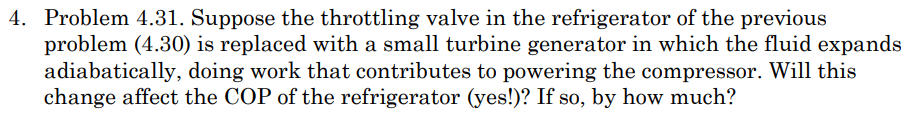 4. Problem 4.31. Suppose the throttling valve in the refrigerator of the previous problem (4.30) is replaced with a small turbine generator in which the fluid expands adiabatically, doing work that contributes to powering the compressor. Will this change affect the COP of the refrigerator (yes!)? If so, by how much?